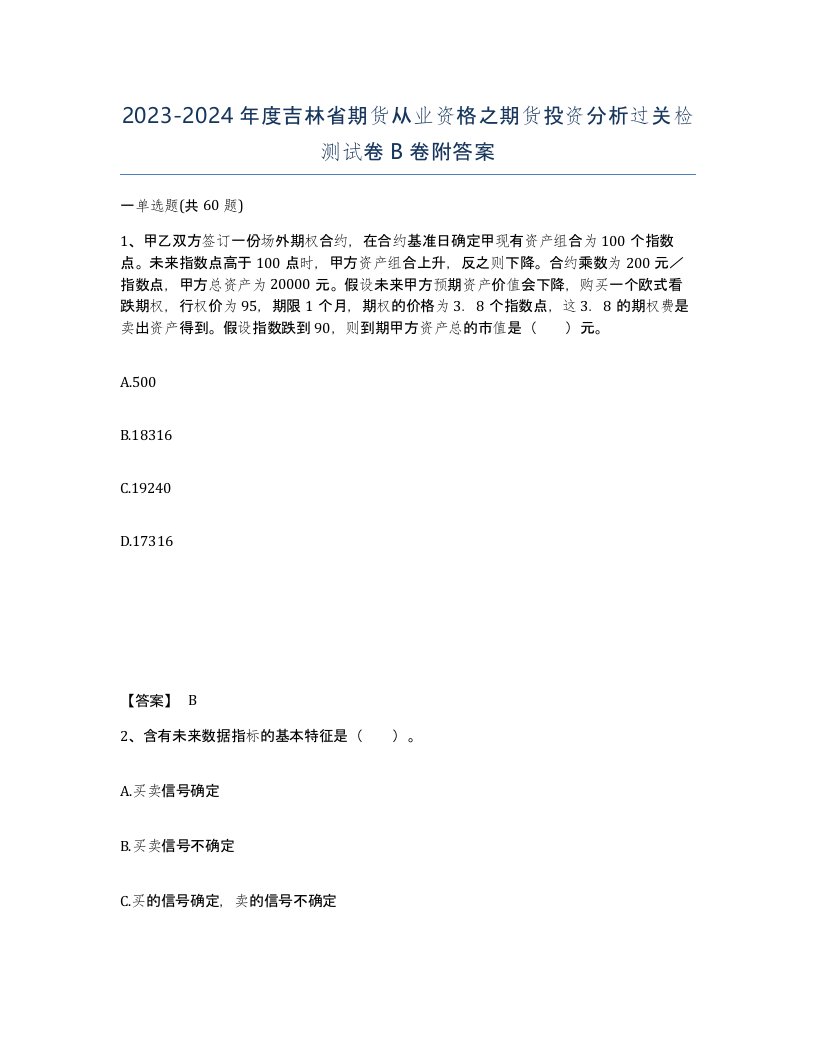 2023-2024年度吉林省期货从业资格之期货投资分析过关检测试卷B卷附答案

一单选题(共60题)

1、甲乙双方签订一份场外期权合约，在合约基准日确定甲现有资产组合为100个指数点。未来指数点高于100点时，甲方资产组合上升，反之则下降。合约乘数为200元／指数点，甲方总资产为20000元。假设未来甲方预期资产价值会下降，购买一个欧式看跌期权，行权价为95，期限1个月，期权的价格为3．8个指数点，这3．8的期权费是卖出资产得到。假设指数跌到90，则到期甲方资产总的市值是（　　）元。

A.500

B.18316

C.19240

D.17316

【答案】 B

2、含有未来数据指标的基本特征是（　　）。

A.买卖信号确定

B.买卖信号不确定

C.买的信号确定，卖的信号不确定